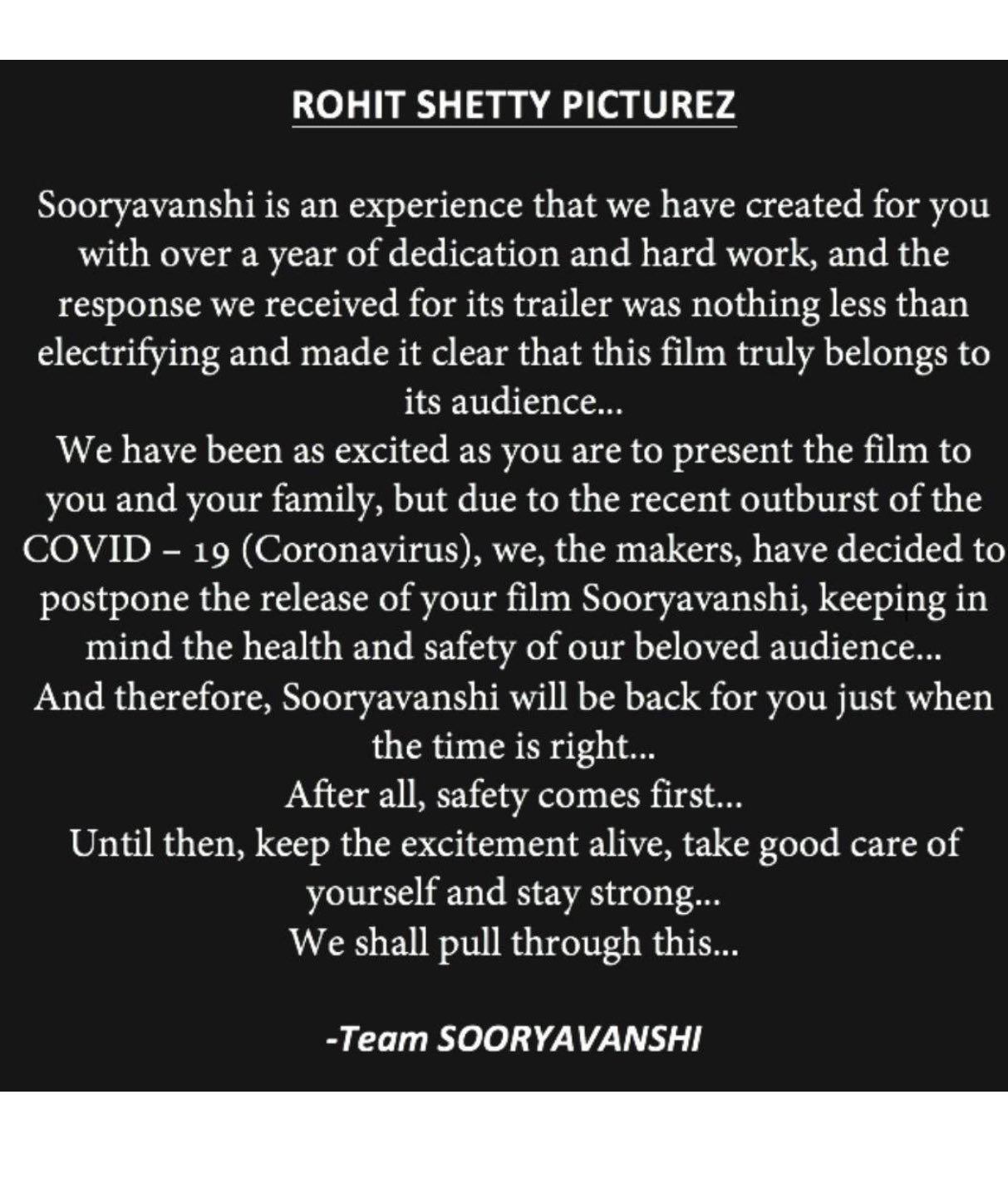 ROHIT SHETTY PICTUREZ

Sooryavanshi is an experience that we have created for you with over a year of dedication and hard work, and the response we received for its trailer was nothing less than electrifying and made it clear that this film truly belongs to its audience...
We have been as excited as you are to present the film to you and your family, but due to the recent outburst of the COVID – 19 (Coronavirus), we, the makers, have decided to postpone the release of your film Sooryavanshi, keeping in mind the health and safety of our beloved audience...
And therefore, Sooryavanshi will be back for you just when the time is right...
After all, safety comes first...
Until then, keep the excitement alive, take good care of yourself and stay strong...
We shall pull through this...

-Team SOORYAVANSHI